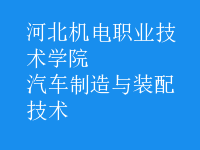 河北机电职业技术学院
汽车制造与装配技术